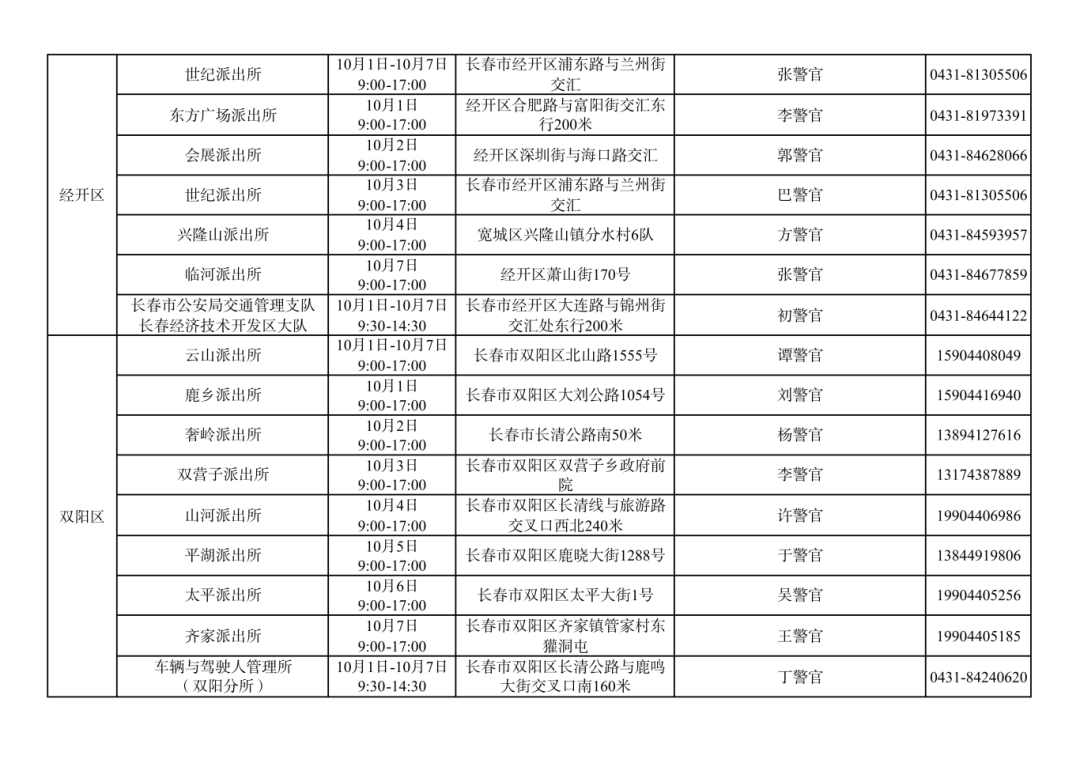 | 经开区 | 世纪派出所 | 10月1日-10月7日 9:00-17:00 | 长春市经开区浦东路与兰州街交汇 | 张警官 | 0431-81305506 |
|---|---|---|---|---|---|
|  | 东方广场派出所 | 10月1日 9:00-17:00 | 经开区合肥路与富阳街交汇东行200米 | 李警官 | 0431-81973391 |
|  | 会展派出所 | 10月2日 9:00-17:00 | 经开区深圳街与海口路交汇 | 郭警官 | 0431-84628066 |
|  | 世纪派出所 | 10月3日 9:00-17:00 | 长春市经开区浦东路与兰州街交汇 | 巴警官 | 0431-81305506 |
|  | 兴隆山派出所 | 10月4日 9:00-17:00 | 宽城区兴隆山镇分水村6队 | 方警官 | 0431-84593957 |
|  | 临河派出所 | 10月7日 9:00-17:00 | 经开区萧山街170号 | 张警官 | 0431-84677859 |
|  | 长春市公安局交通管理支队长春经济技术开发区大队 | 10月1日-10月7日 9:30-14:30 | 长春市经开区大连路与锦州街交汇处东行200米 | 初警官 | 0431-84644122 |
| 双阳区 | 云山派出所 | 10月1日-10月7日 9:00-17:00 | 长春市双阳区北山路1555号 | 谭警官 | 15904408049 |
|  | 鹿乡派出所 | 10月1日 9:00-17:00 | 长春市双阳区大刘公路1054号 | 刘警官 | 15904416940 |
|  | 奢岭派出所 | 10月2日 9:00-17:00 | 长春市长清公路南50米 | 杨警官 | 13894127616 |
|  | 双营子派出所 | 10月3日 9:00-17:00 | 长春市双阳区双营子乡政府前院 | 李警官 | 13174387889 |
|  | 山河派出所 | 10月4日 9:00-17:00 | 长春市双阳区长清线与旅游路交叉口西北240米 | 许警官 | 19904406986 |
|  | 平湖派出所 | 10月5日 9:00-17:00 | 长春市双阳区鹿晓大街1288号 | 于警官 | 13844919806 |
|  | 太平派出所 | 10月6日 9:00-17:00 | 长春市双阳区太平大街1号 | 吴警官 | 19904405256 |
|  | 齐家派出所 | 10月7日 9:00-17:00 | 长春市双阳区齐家镇管家村东獾洞屯 | 王警官 | 19904405185 |
|  | 车辆与驾驶人管理所（双阳分所） | 10月1日-10月7日 9:30-14:30 | 长春市双阳区长清公路与鹿鸣大街交叉口南160米 | 丁警官 | 0431-84240620 |